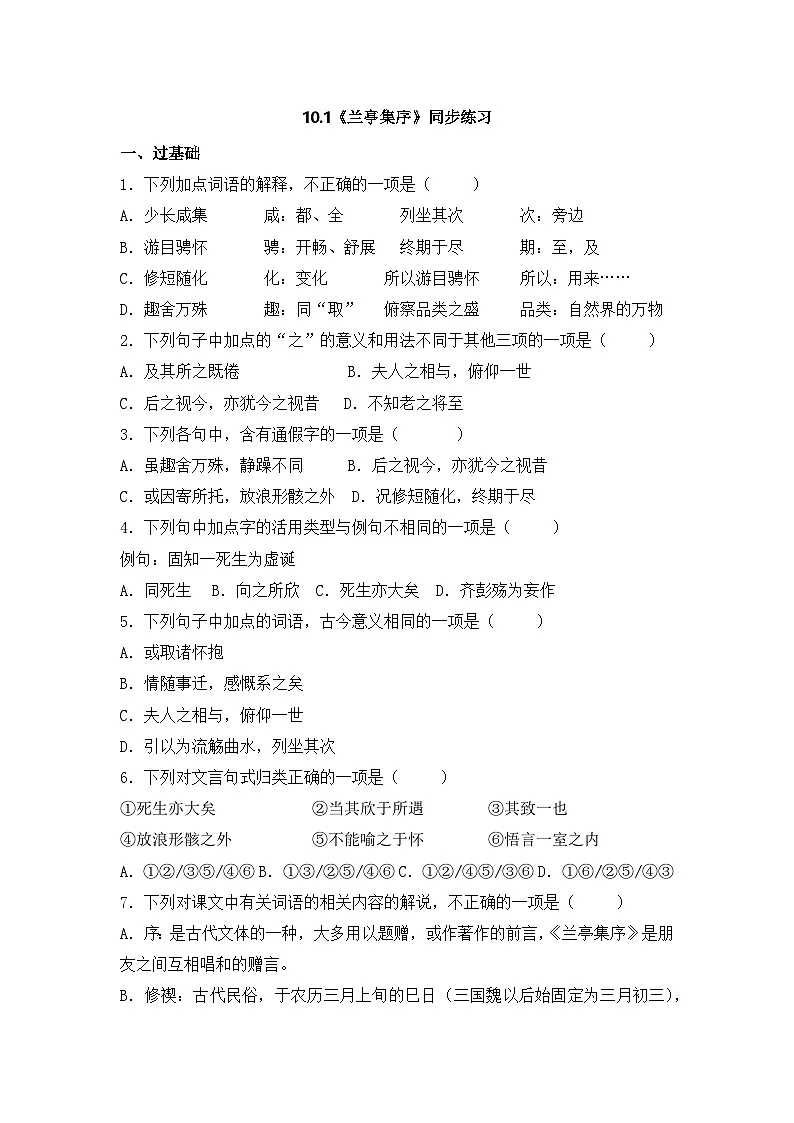 10.1《兰亭集序》同步练习

一、过基础

1．下列加点词语的解释，不正确的一项是（　　）

A．少长咸集　　咸：都、全　　列坐其次　　次：旁边

B．游目骋怀　　骋：开畅、舒展　　终期于尽　　期：至，及

C．修短随化　　化：变化　　所以游目骋怀　　所以：用来……

D．趣舍万殊　　趣：同“取”　　俯察品类之盛　　品类：自然界的万物

2．下列句子中加点的“之”的意义和用法不同于其他三项的一项是（　　）

A．及其所之既倦　　B．夫人之相与，俯仰一世

C．后之视今，亦犹今之视昔　　D．不知老之将至

3．下列各句中，含有通假字的一项是（　　）

A．虽趣舍万殊，静躁不同　　B．后之视今，亦犹今之视昔

C．或因寄所托，放浪形骸之外　　D．况修短随化，终期于尽

4．下列句中加点字的活用类型与例句不相同的一项是（　　）

例句：固知一死生为虚诞

A．同死生　B．向之所欣　C．死生亦大矣　D．齐彭殇为妄作

5．下列句子中加点的词语，古今意义相同的一项是（　　）

A．或取诸怀抱

B．情随事迁，感慨系之矣

C．夫人之相与，俯仰一世

D．引以为流觞曲水，列坐其次

6．下列对文言句式归类正确的一项是（　　）

①死生亦大矣　　②当其欣于所遇　　③其致一也

④放浪形骸之外　　⑤不能喻之于怀　　⑥悟言一室之内

A．①②/③⑤/④⑥ B．①③/②⑤/④⑥ C．①②/④⑤/③⑥ D．①⑥/②⑤/④③

7．下列对课文中有关词语的相关内容的解说，不正确的一项是（　　）

A．序：是古代文体的一种，大多用以题赠，或作著作的前言，《兰亭集序》是朋友之间互相唱和的赠言。

B．修禊：古代民俗，于农历三月上旬的巳日（三国魏以后始固定为三月初三），